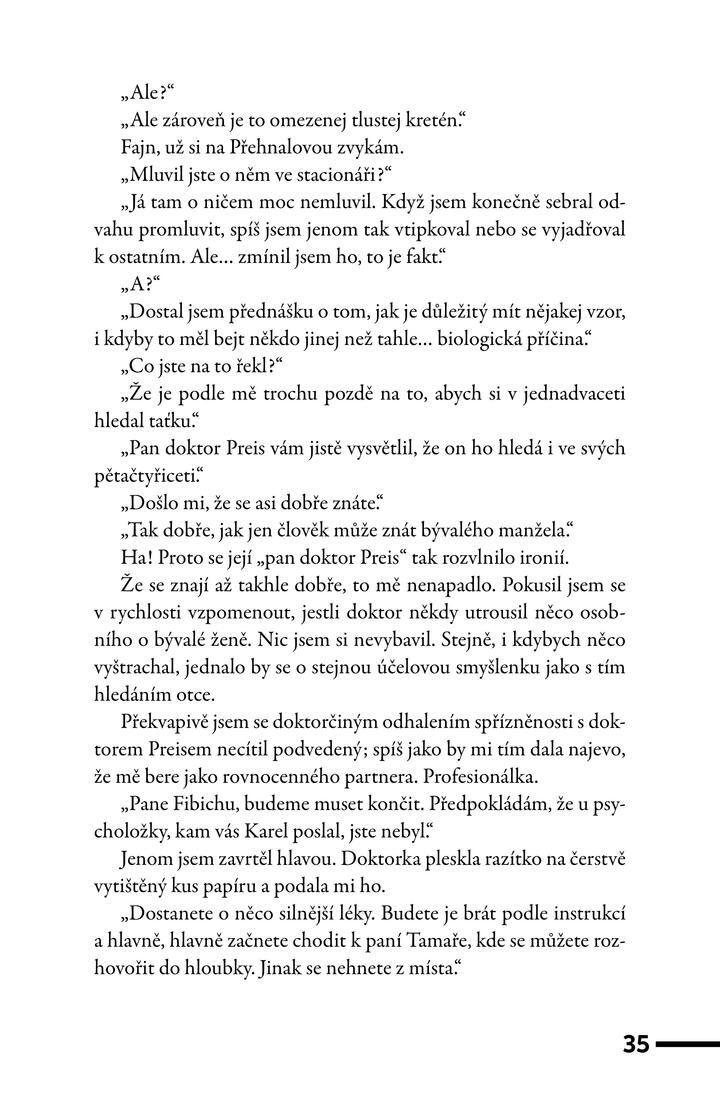 „Ale?“

„Ale zároveň je to omezenej tlustej kretén.“

Fajn, už si na Přehnalovou zvykám.

„Mluvil jste o něm ve stacionáři?“

„Já tam o ničem moc nemluvil. Když jsem konečně sebral odvahu promluvit, spíš jsem jenom tak vtipkoval nebo se vyjadřoval k ostatním. Ale… zmínil jsem ho, to je fakt.“

„A?“

„Dostal jsem přednášku o tom, jak je důležitý mít nějakej vzor, i kdyby to měl bejt někdo jinej než tahle… biologická příčina.“

„Co jste na to řekl?“

„Že je podle mě trochu pozdě na to, abych si v jednadvaceti hledal taťku.“

„Pan doktor Preis vám jistě vysvětlil, že on ho hledá i ve svých pětačtyřiceti.“

„Došlo mi, že se asi dobře znáte.“

„Tak dobře, jak jen člověk může znát bývalého manžela.“

Ha! Proto se její „pan doktor Preis“ tak rozvlnilo ironií.

Že se znají až takhle dobře, to mě nenapadlo. Pokusil jsem se v rychlosti vzpomenout, jestli doktor někdy utrousil něco osobního o bývalé ženě. Nic jsem si nevybavil. Stejně, i kdybych něco vyštrachal, jednalo by se o stejnou účelovou smyšlenku jako s tím hledáním otce.

Překvapivě jsem se doktorčiným odhalením spřízněnosti s doktorem Preisem necítil podvedený; spíš jako by mi tím dala najevo, že mě bere jako rovnocenného partnera. Profesionálka.

„Pane Fibichu, budeme muset končit. Předpokládám, že u psycholožky, kam vás Karel poslal, jste nebyl.“

Jenom jsem zavrtěl hlavou. Doktorka pleskla razítko na čerstvě vytištěný kus papíru a podala mi ho.

„Dostanete o něco silnější léky. Budete je brát podle instrukcí a hlavně, hlavně začnete chodit k paní Tamaře, kde se můžete rozhovořit do hloubky. Jinak se nehnete z místa.“

35